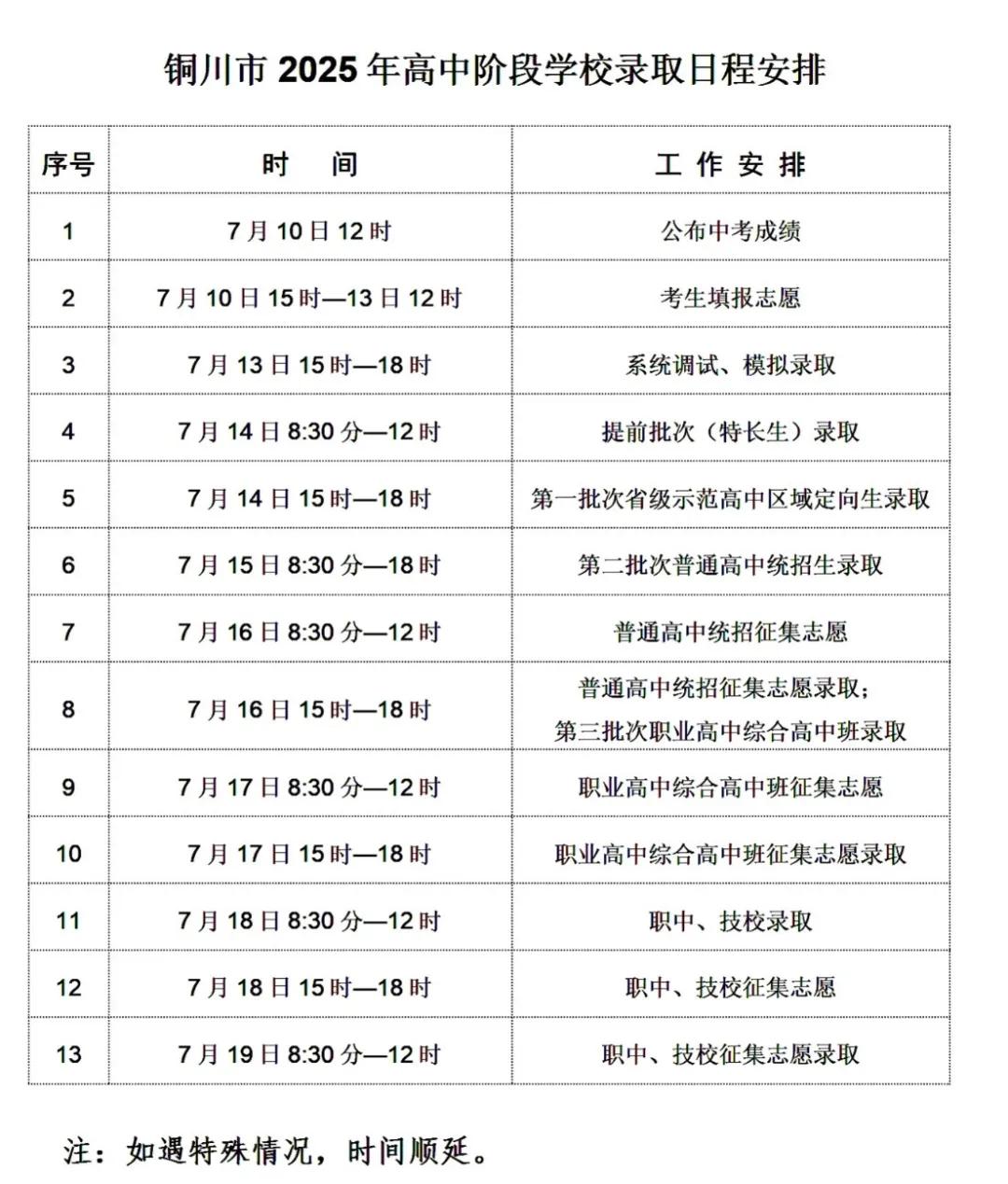 铜川市 2025 年高中阶段学校录取日程安排

| 序号 | 时　间 | 工 作 安 排 |
|---|---|---|
| 1 | 7 月 10 日 12 时 | 公布中考成绩 |
| 2 | 7 月 10 日 15 时—13 日 12 时 | 考生填报志愿 |
| 3 | 7 月 13 日 15 时—18 时 | 系统调试、模拟录取 |
| 4 | 7 月 14 日 8:30 分—12 时 | 提前批次（特长生）录取 |
| 5 | 7 月 14 日 15 时—18 时 | 第一批次省级示范高中区域定向生录取 |
| 6 | 7 月 15 日 8:30 分—18 时 | 第二批次普通高中统招生录取 |
| 7 | 7 月 16 日 8:30 分—12 时 | 普通高中统招征集志愿 |
| 8 | 7 月 16 日 15 时—18 时 | 普通高中统招征集志愿录取；第三批次职业高中综合高中班录取 |
| 9 | 7 月 17 日 8:30 分—12 时 | 职业高中综合高中班征集志愿 |
| 10 | 7 月 17 日 15 时—18 时 | 职业高中综合高中班征集志愿录取 |
| 11 | 7 月 18 日 8:30 分—12 时 | 职中、技校录取 |
| 12 | 7 月 18 日 15 时—18 时 | 职中、技校征集志愿 |
| 13 | 7 月 19 日 8:30 分—12 时 | 职中、技校征集志愿录取 |

注：如遇特殊情况，时间顺延。